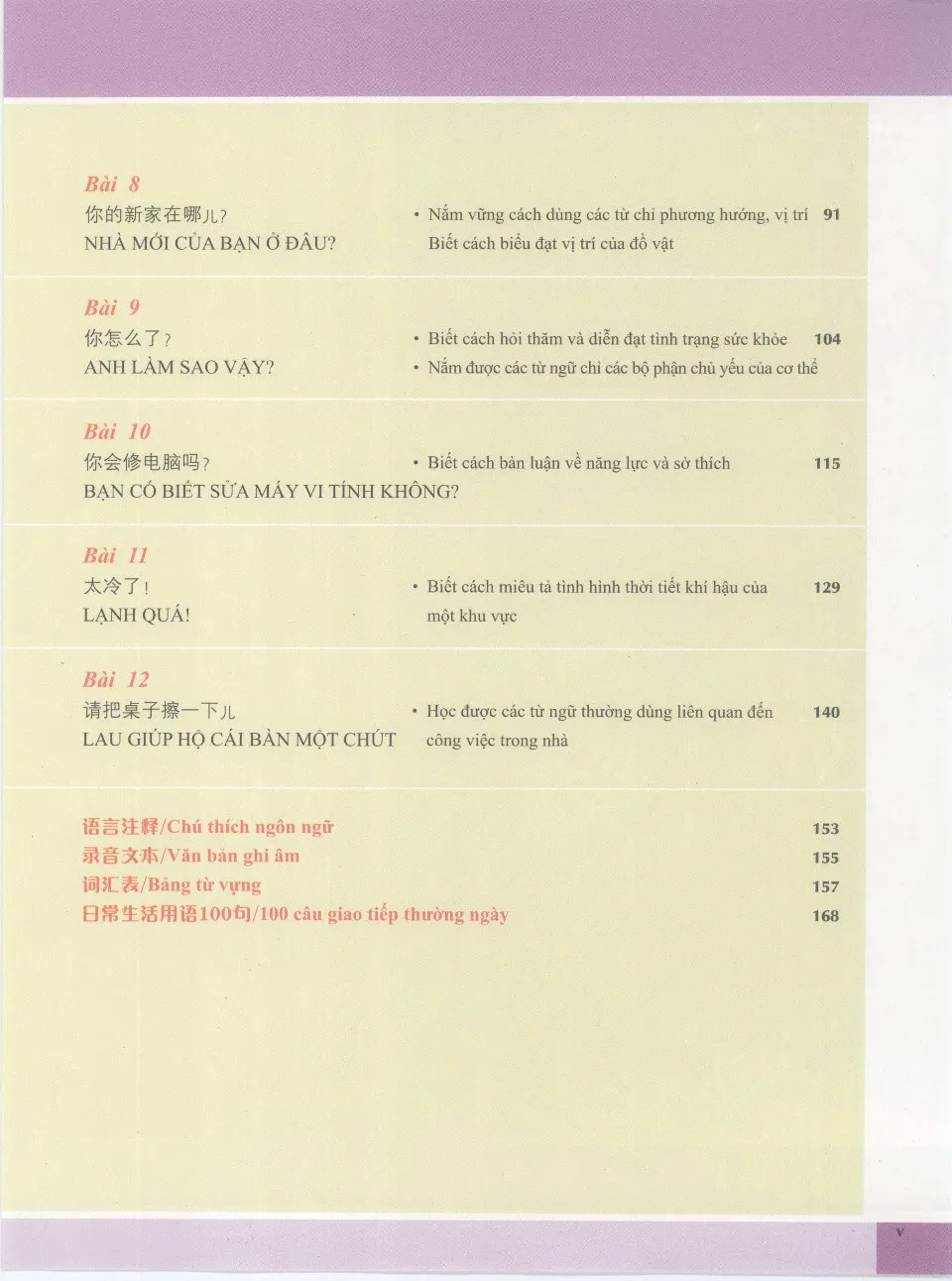 Bài 8
你的新家在哪儿?
NHÀ MỚI CỦA BẠN Ở ĐÂU?

• Nắm vững cách dùng các từ chỉ phương hướng, vị trí 91
Biết cách biểu đạt vị trí của đồ vật

Bài 9
你怎么了?
ANH LÀM SAO VẬY?

• Biết cách hỏi thăm và diễn đạt tình trạng sức khỏe 104
• Nắm được các từ ngữ chỉ các bộ phận chủ yếu của cơ thể

Bài 10
你会修电脑吗?
BẠN CÓ BIẾT SỬA MÁY VI TÍNH KHÔNG?

• Biết cách bàn luận về năng lực và sở thích 115

Bài 11
太冷了!
LẠNH QUÁ!

• Biết cách miêu tả tình hình thời tiết khí hậu của một khu vực 129

Bài 12
请把桌子擦一下儿
LAU GIÚP HỘ CÁI BÀN MỘT CHÚT

• Học được các từ ngữ thường dùng liên quan đến công việc trong nhà 140

语言注释/Chú thích ngôn ngữ 153
录音文本/Văn bản ghi âm 155
词汇表/Bảng từ vựng 157
日常生活用语100句/100 câu giao tiếp thường ngày 168

v